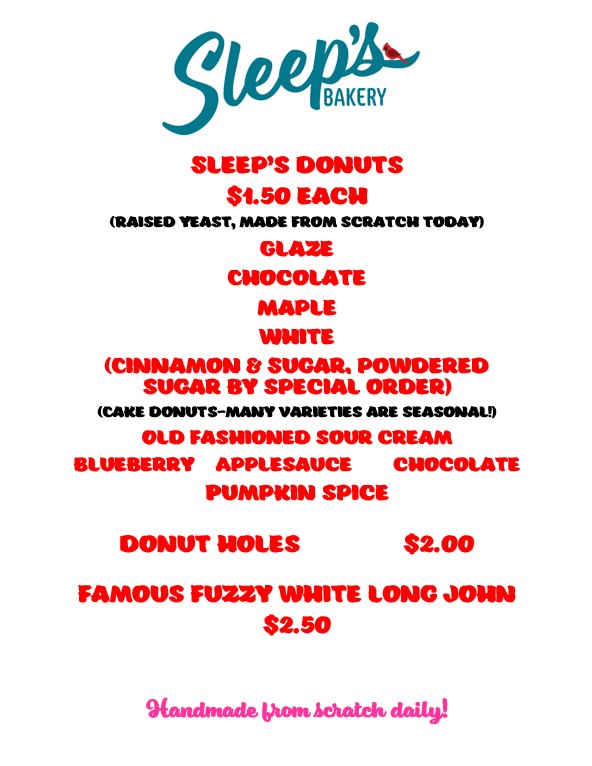 Sleep's
BAKERY

SLEEP'S DONUTS
$1.50 EACH
(RAISED YEAST, MADE FROM SCRATCH TODAY)
GLAZE
CHOCOLATE
MAPLE
WHITE
(CINNAMON & SUGAR, POWDERED SUGAR BY SPECIAL ORDER)
(CAKE DONUTS-MANY VARIETIES ARE SEASONAL!)
OLD FASHIONED SOUR CREAM
BLUEBERRY   APPLESAUCE   CHOCOLATE
PUMPKIN SPICE

DONUT HOLES   $2.00

FAMOUS FUZZY WHITE LONG JOHN
$2.50

Handmade from scratch daily!